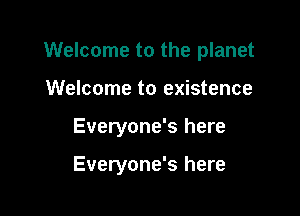 Welcome to the planet
Welcome to existence
Everyone's here
Everyone's here